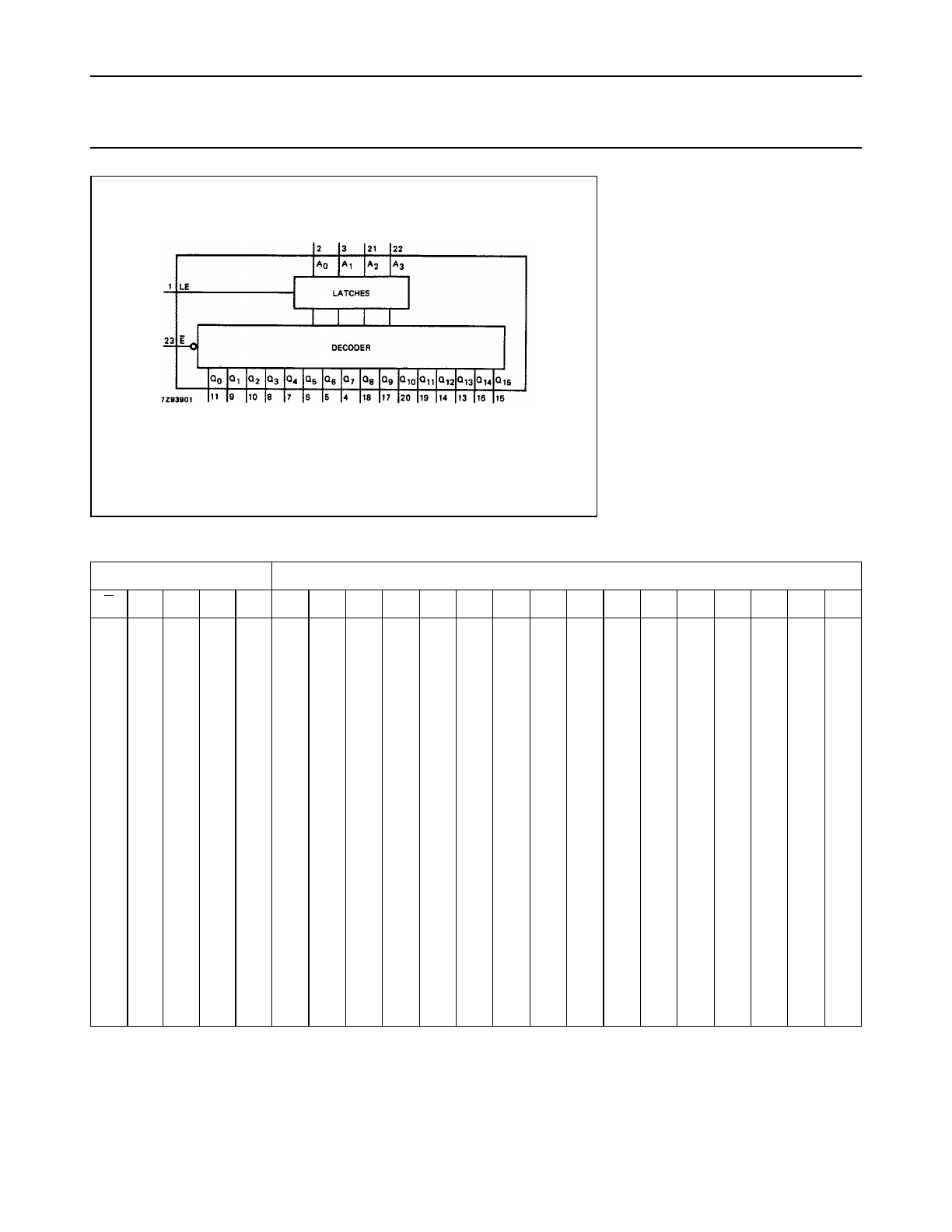 2 3 21 22

$A_0$ $A_1$ $A_2$ $A_3$

1 LE

LATCHES

23 $\overline{E}$

DECODER

$Q_0$ $Q_1$ $Q_2$ $Q_3$ $Q_4$ $Q_5$ $Q_6$ $Q_7$ $Q_8$ $Q_9$ $Q_{10}$ $Q_{11}$ $Q_{12}$ $Q_{13}$ $Q_{14}$ $Q_{15}$

7Z93901

11 9 10 8 7 6 5 4 18 17 20 19 14 13 16 15